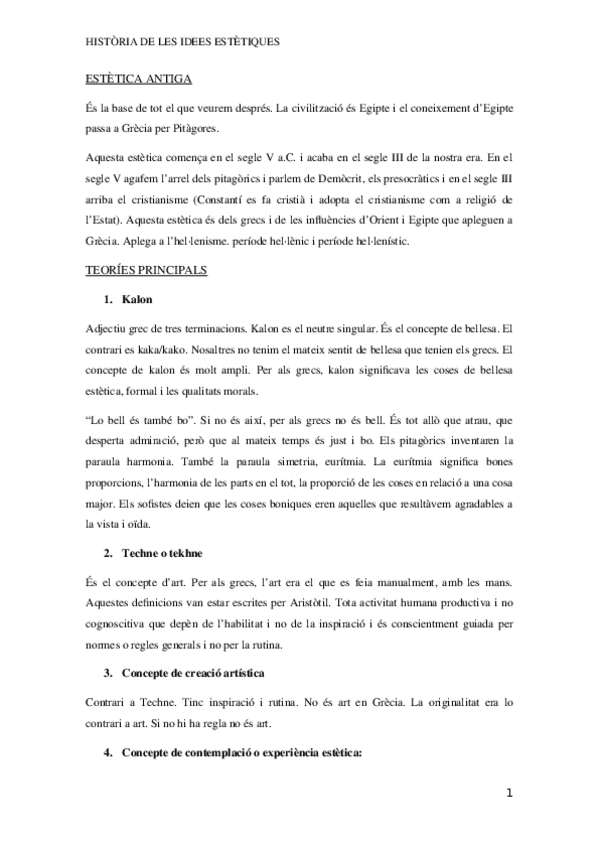 HISTÒRIA DE LES IDEES ESTÈTIQUES

ESTÈTICA ANTIGA

És la base de tot el que veurem després. La civilització és Egipte i el coneixement d'Egipte passa a Grècia per Pitàgores.

Aquesta estètica comença en el segle V a.C. i acaba en el segle III de la nostra era. En el segle V agafem l'arrel dels pitagòrics i parlem de Demòcrit, els presocràtics i en el segle III arriba el cristianisme (Constantí es fa cristià i adopta el cristianisme com a religió de l'Estat). Aquesta estètica és dels grecs i de les influències d'Orient i Egipte que apleguen a Grècia. Aplega a l'hel·lenisme. període hel·lènic i període hel·lenístic.

TEORÍES PRINCIPALS

1. Kalon

Adjectiu grec de tres terminacions. Kalon es el neutre singular. És el concepte de bellesa. El contrari es kaka/kako. Nosaltres no tenim el mateix sentit de bellesa que tenien els grecs. El concepte de kalon és molt ampli. Per als grecs, kalon significava les coses de bellesa estètica, formal i les qualitats morals.

"Lo bell és també bo". Si no és així, per als grecs no és bell. És tot allò que atrau, que desperta admiració, però que al mateix temps és just i bo. Els pitagòrics inventaren la paraula harmonia. També la paraula simetria, eurítmia. La eurítmia significa bones proporcions, l'harmonia de les parts en el tot, la proporció de les coses en relació a una cosa major. Els sofistes deien que les coses boniques eren aquelles que resultàvem agradables a la vista i oïda.

2. Techne o tekhne

És el concepte d'art. Per als grecs, l'art era el que es feia manualment, amb les mans. Aquestes definicions van estar escrites per Aristòtil. Tota activitat humana productiva i no cognoscitiva que depèn de l'habilitat i no de la inspiració i és conscientment guiada per normes o regles generals i no per la rutina.

3. Concepte de creació artística

Contrari a Techne. Tinc inspiració i rutina. No és art en Grècia. La originalitat era lo contrari a art. Si no hi ha regla no és art.

4. Concepte de contemplació o experiència estètica:

1